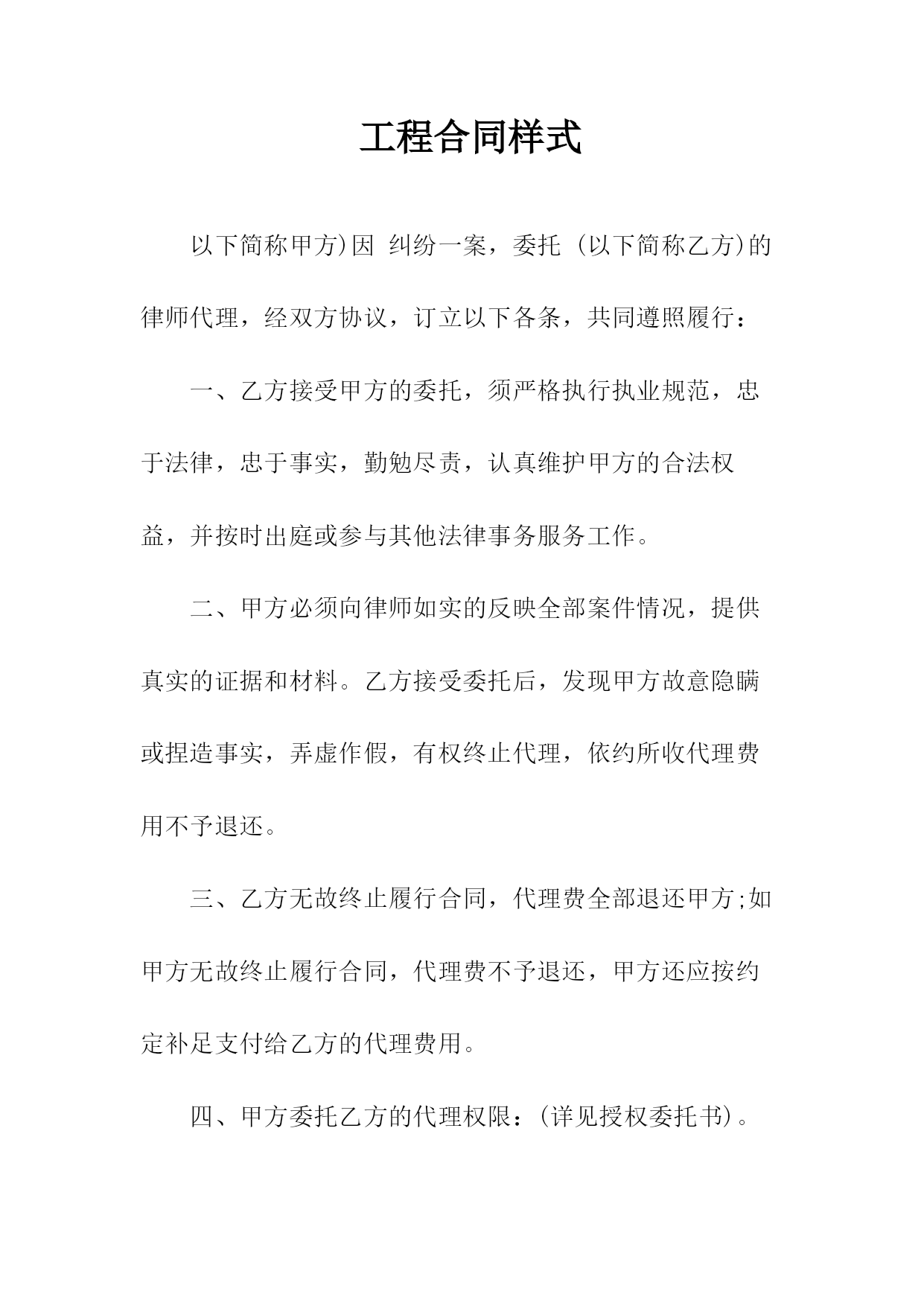 工程合同样式

以下简称甲方)因 纠纷一案，委托 (以下简称乙方)的律师代理，经双方协议，订立以下各条，共同遵照履行：

一、乙方接受甲方的委托，须严格执行执业规范，忠于法律，忠于事实，勤勉尽责，认真维护甲方的合法权益，并按时出庭或参与其他法律事务服务工作。

二、甲方必须向律师如实的反映全部案件情况，提供真实的证据和材料。乙方接受委托后，发现甲方故意隐瞒或捏造事实，弄虚作假，有权终止代理，依约所收代理费用不予退还。

三、乙方无故终止履行合同，代理费全部退还甲方;如甲方无故终止履行合同，代理费不予退还，甲方还应按约定补足支付给乙方的代理费用。

四、甲方委托乙方的代理权限：(详见授权委托书)。